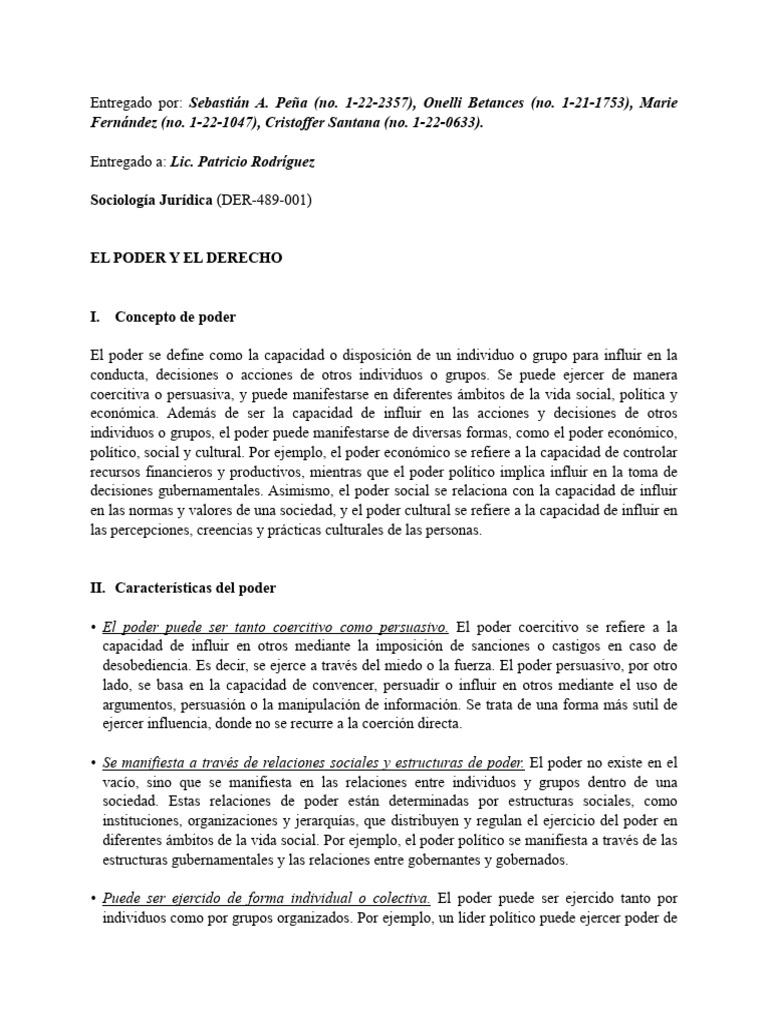 Entregado por: Sebastián A. Peña (no. 1-22-2357), Onelli Betances (no. 1-21-1753), Marie Fernández (no. 1-22-1047), Cristoffer Santana (no. 1-22-0633).

Entregado a: Lic. Patricio Rodríguez

Sociología Jurídica (DER-489-001)

EL PODER Y EL DERECHO

I. Concepto de poder

El poder se define como la capacidad o disposición de un individuo o grupo para influir en la conducta, decisiones o acciones de otros individuos o grupos. Se puede ejercer de manera coercitiva o persuasiva, y puede manifestarse en diferentes ámbitos de la vida social, política y económica. Además de ser la capacidad de influir en las acciones y decisiones de otros individuos o grupos, el poder puede manifestarse de diversas formas, como el poder económico, político, social y cultural. Por ejemplo, el poder económico se refiere a la capacidad de controlar recursos financieros y productivos, mientras que el poder político implica influir en la toma de decisiones gubernamentales. Asimismo, el poder social se relaciona con la capacidad de influir en las normas y valores de una sociedad, y el poder cultural se refiere a la capacidad de influir en las percepciones, creencias y prácticas culturales de las personas.

II. Características del poder

• El poder puede ser tanto coercitivo como persuasivo. El poder coercitivo se refiere a la capacidad de influir en otros mediante la imposición de sanciones o castigos en caso de desobediencia. Es decir, se ejerce a través del miedo o la fuerza. El poder persuasivo, por otro lado, se basa en la capacidad de convencer, persuadir o influir en otros mediante el uso de argumentos, persuasión o la manipulación de información. Se trata de una forma más sutil de ejercer influencia, donde no se recurre a la coerción directa.

• Se manifiesta a través de relaciones sociales y estructuras de poder. El poder no existe en el vacío, sino que se manifiesta en las relaciones entre individuos y grupos dentro de una sociedad. Estas relaciones de poder están determinadas por estructuras sociales, como instituciones, organizaciones y jerarquías, que distribuyen y regulan el ejercicio del poder en diferentes ámbitos de la vida social. Por ejemplo, el poder político se manifiesta a través de las estructuras gubernamentales y las relaciones entre gobernantes y gobernados.

• Puede ser ejercido de forma individual o colectiva. El poder puede ser ejercido tanto por individuos como por grupos organizados. Por ejemplo, un líder político puede ejercer poder de